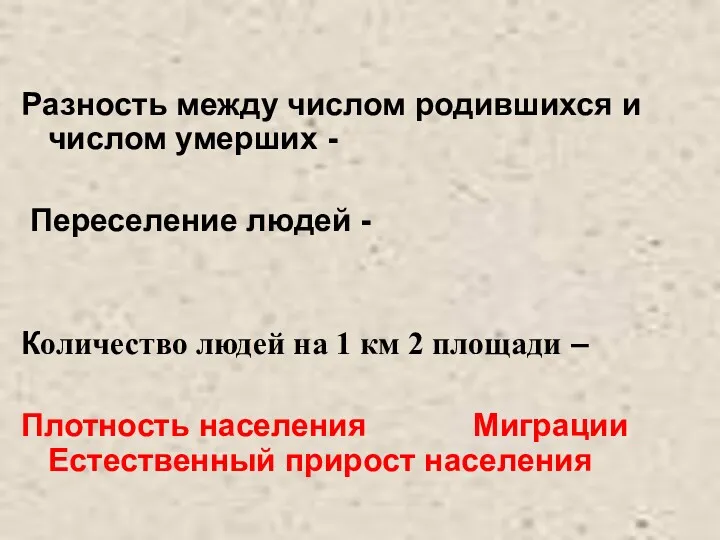 Разность между числом родившихся и числом умерших -

Переселение людей -

Количество людей на 1 км 2 площади –

Плотность населения Миграции Естественный прирост населения